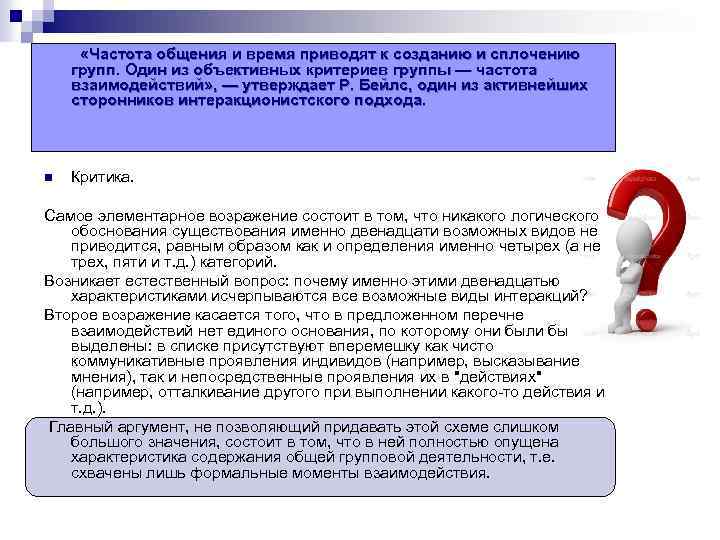 «Частота общения и время приводят к созданию и сплочению групп. Один из объективных критериев группы — частота взаимодействий», — утверждает Р. Бейлс, один из активнейших сторонников интеракционистского подхода.

Критика.

Самое элементарное возражение состоит в том, что никакого логического обоснования существования именно двенадцати возможных видов не приводится, равным образом как и определения именно четырех (а не трех, пяти и т.д.) категорий.

Возникает естественный вопрос: почему именно этими двенадцатью характеристиками исчерпываются все возможные виды интеракций?

Второе возражение касается того, что в предложенном перечне взаимодействий нет единого основания, по которому они были бы выделены: в списке присутствуют вперемешку как чисто коммуникативные проявления индивидов (например, высказывание мнения), так и непосредственные проявления их в "действиях" (например, отталкивание другого при выполнении какого-то действия и т.д.).

Главный аргумент, не позволяющий придавать этой схеме слишком большого значения, состоит в том, что в ней полностью опущена характеристика содержания общей групповой деятельности, т.е. схвачены лишь формальные моменты взаимодействия.